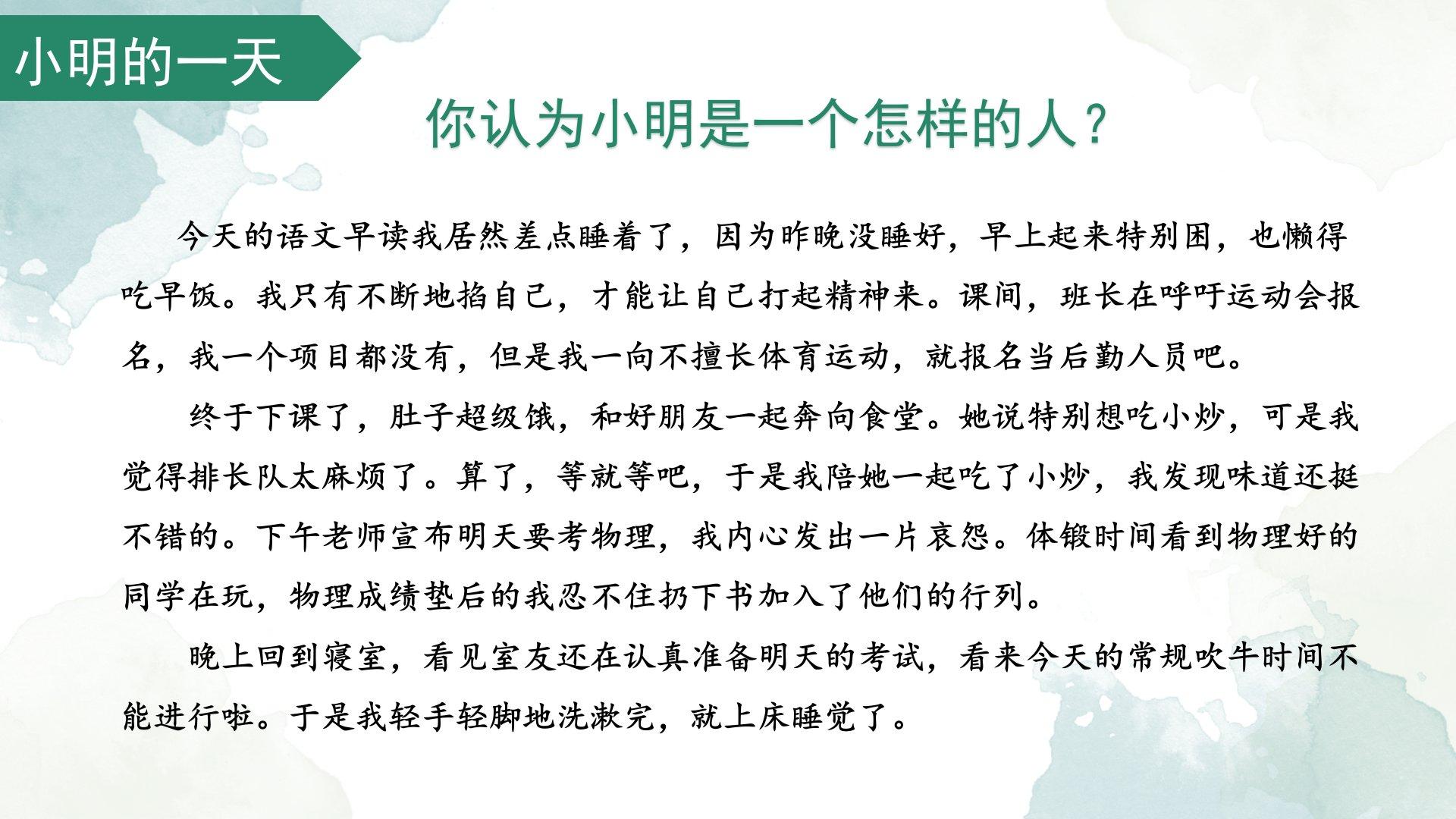 小明的一天

你认为小明是一个怎样的人？

今天的语文早读我居然差点睡着了，因为昨晚没睡好，早上起来特别困，也懒得吃早饭。我只有不断地掐自己，才能让自己打起精神来。课间，班长在呼吁运动会报名，我一个项目都没有，但是我一向不擅长体育运动，就报名当后勤人员吧。

终于下课了，肚子超级饿，和好朋友一起奔向食堂。她说特别想吃小炒，可是我觉得排长队太麻烦了。算了，等就等吧，于是我陪她一起吃了小炒，我发现味道还挺不错的。下午老师宣布明天要考物理，我内心发出一片哀怨。体锻时间看到物理好的同学在玩，物理成绩垫后的我忍不住扔下书加入了他们的行列。

晚上回到寝室，看见室友还在认真准备明天的考试，看来今天的常规吹牛时间不能进行啦。于是我轻手轻脚地洗漱完，就上床睡觉了。